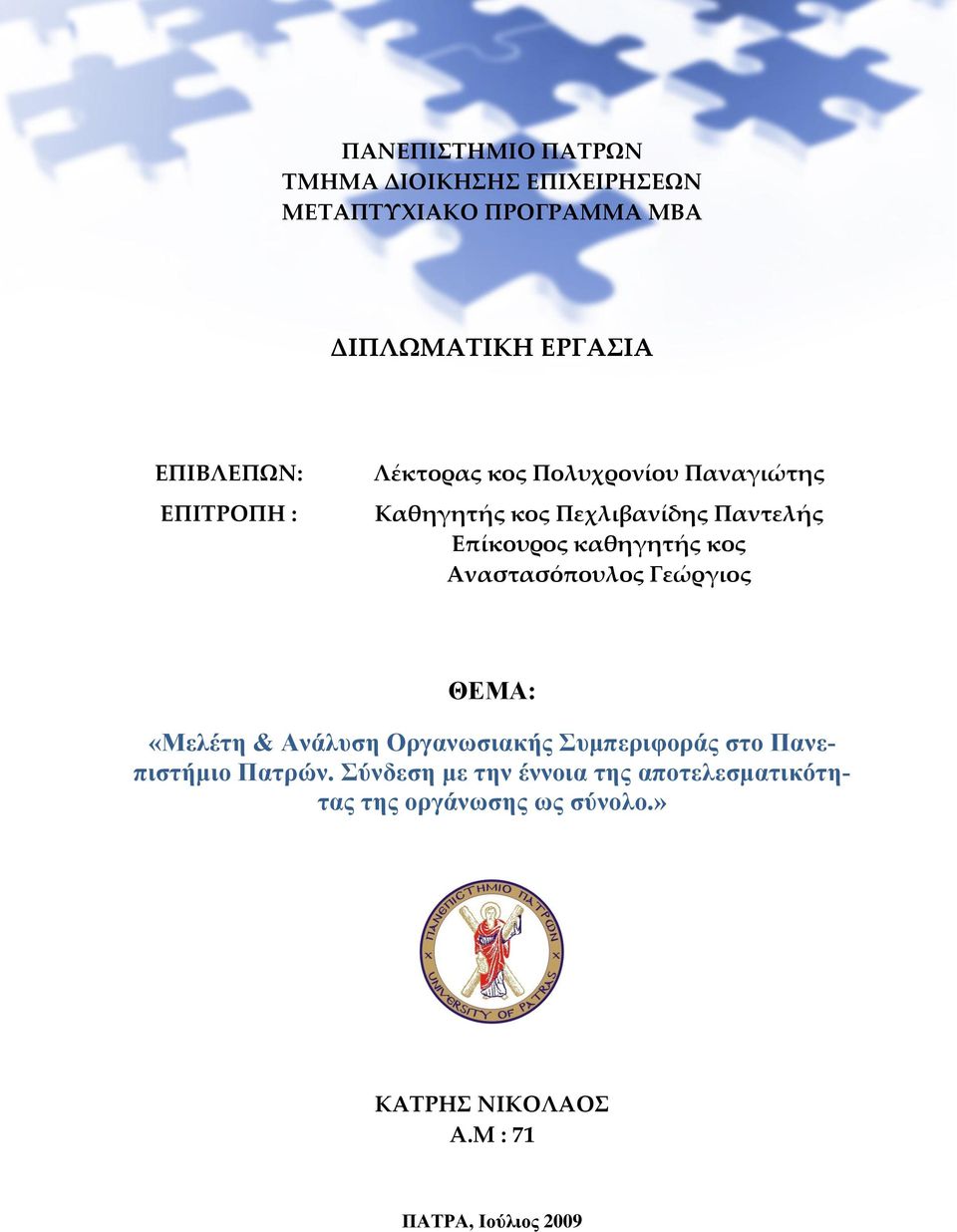 ΠΑΝΕΠΙΣΤΗΜΙΟ ΠΑΤΡΩΝ
ΤΜΗΜΑ ΔΙΟΙΚΗΣΗΣ ΕΠΙΧΕΙΡΗΣΕΩΝ
ΜΕΤΑΠΤΥΧΙΑΚΟ ΠΡΟΓΡΑΜΜΑ ΜΒΑ

ΔΙΠΛΩΜΑΤΙΚΗ ΕΡΓΑΣΙΑ

ΕΠΙΒΛΕΠΩΝ: Λέκτορας κος Πολυχρονίου Παναγιώτης
ΕΠΙΤΡΟΠΗ : Καθηγητής κος Πεχλιβανίδης Παντελής
Επίκουρος καθηγητής κος Αναστασόπουλος Γεώργιος

ΘΕΜΑ:
«Μελέτη & Ανάλυση Οργανωσιακής Συμπεριφοράς στο Πανεπιστήμιο Πατρών. Σύνδεση με την έννοια της αποτελεσματικότητας της οργάνωσης ως σύνολο.»

ΠΑΝΕΠΙΣΤΗΜΙΟ ΠΑΤΡΩΝ
UNIVERSITY OF PATRAS

ΚΑΤΡΗΣ ΝΙΚΟΛΑΟΣ
Α.Μ : 71

ΠΑΤΡΑ, Ιούλιος 2009